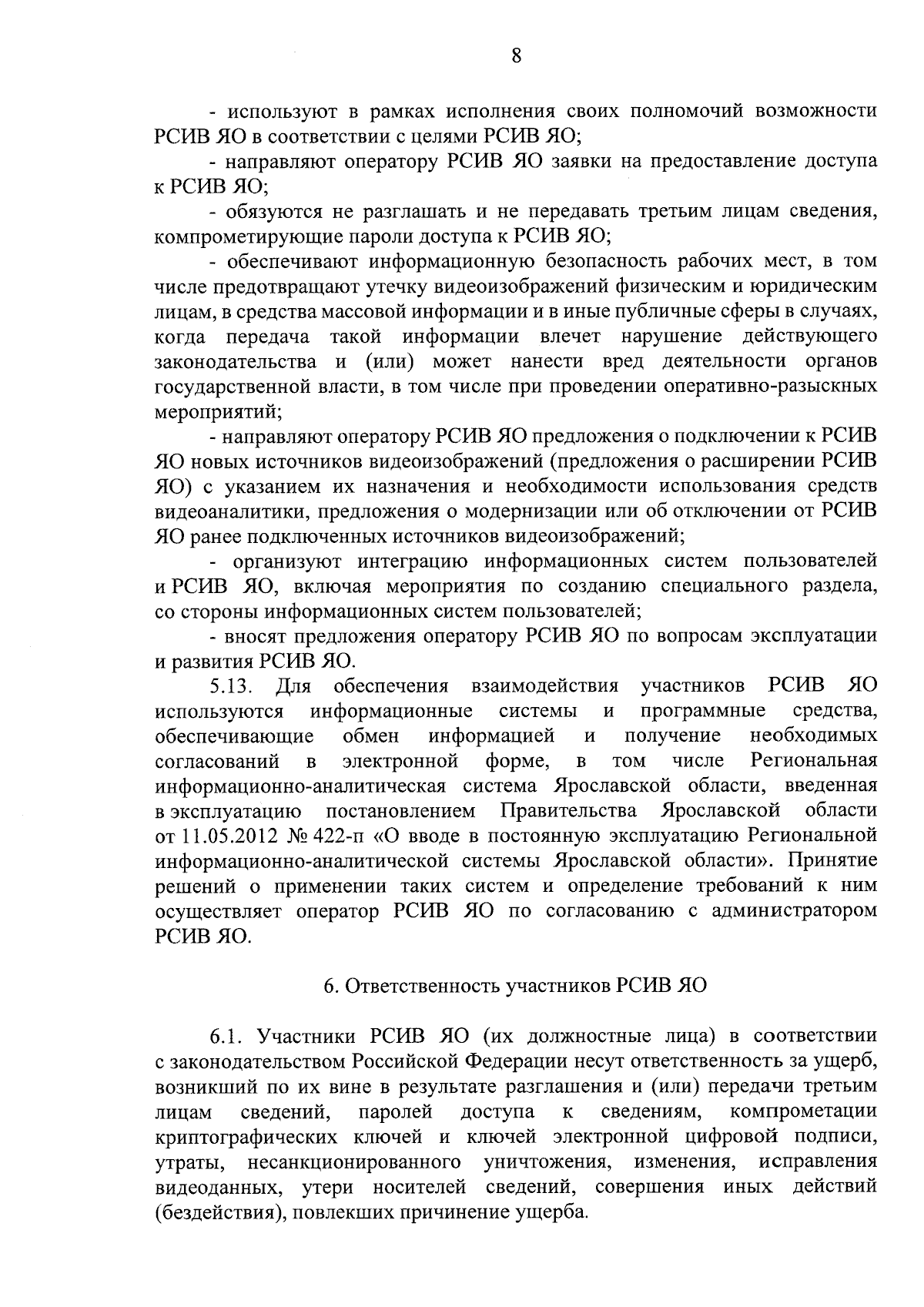 8

- используют в рамках исполнения своих полномочий возможности РСИВ ЯО в соответствии с целями РСИВ ЯО;

- направляют оператору РСИВ ЯО заявки на предоставление доступа к РСИВ ЯО;

- обязуются не разглашать и не передавать третьим лицам сведения, компрометирующие пароли доступа к РСИВ ЯО;

- обеспечивают информационную безопасность рабочих мест, в том числе предотвращают утечку видеоизображений физическим и юридическим лицам, в средства массовой информации и в иные публичные сферы в случаях, когда передача такой информации влечет нарушение действующего законодательства и (или) может нанести вред деятельности органов государственной власти, в том числе при проведении оперативно-разыскных мероприятий;

- направляют оператору РСИВ ЯО предложения о подключении к РСИВ ЯО новых источников видеоизображений (предложения о расширении РСИВ ЯО) с указанием их назначения и необходимости использования средств видеоаналитики, предложения о модернизации или об отключении от РСИВ ЯО ранее подключенных источников видеоизображений;

- организуют интеграцию информационных систем пользователей и РСИВ ЯО, включая мероприятия по созданию специального раздела, со стороны информационных систем пользователей;

- вносят предложения оператору РСИВ ЯО по вопросам эксплуатации и развития РСИВ ЯО.

5.13. Для обеспечения взаимодействия участников РСИВ ЯО используются информационные системы и программные средства, обеспечивающие обмен информацией и получение необходимых согласований в электронной форме, в том числе Региональная информационно-аналитическая система Ярославской области, введенная в эксплуатацию постановлением Правительства Ярославской области от 11.05.2012 № 422-п «О вводе в постоянную эксплуатацию Региональной информационно-аналитической системы Ярославской области». Принятие решений о применении таких систем и определение требований к ним осуществляет оператор РСИВ ЯО по согласованию с администратором РСИВ ЯО.

6. Ответственность участников РСИВ ЯО

6.1. Участники РСИВ ЯО (их должностные лица) в соответствии с законодательством Российской Федерации несут ответственность за ущерб, возникший по их вине в результате разглашения и (или) передачи третьим лицам сведений, паролей доступа к сведениям, компрометации криптографических ключей и ключей электронной цифровой подписи, утраты, несанкционированного уничтожения, изменения, исправления видеоданных, утери носителей сведений, совершения иных действий (бездействия), повлекших причинение ущерба.